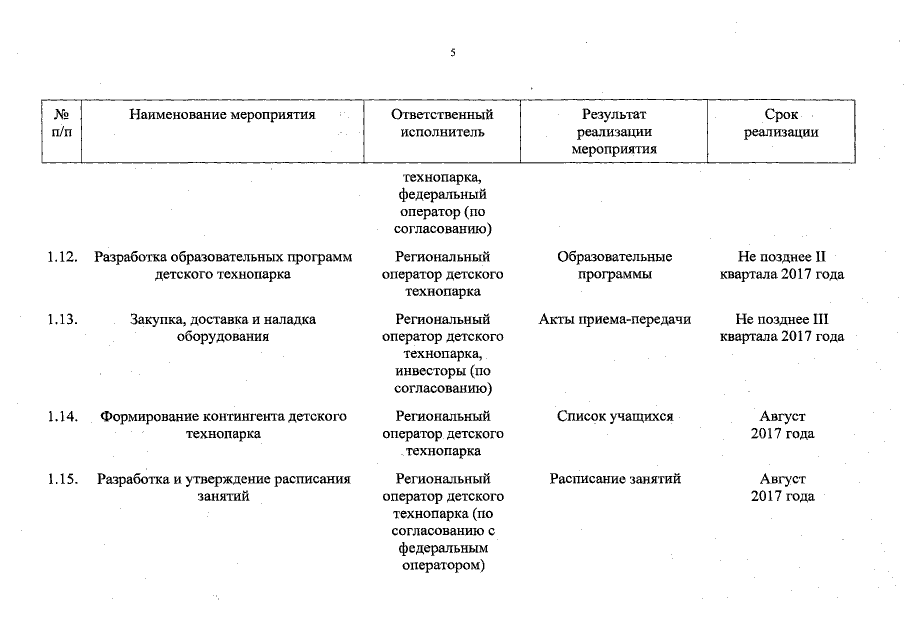 5

| № п/п | Наименование мероприятия | Ответственный исполнитель | Результат реализации мероприятия | Срок реализации |
|---|---|---|---|---|
| | | технопарка, федеральный оператор (по согласованию) | | |
| 1.12. | Разработка образовательных программ детского технопарка | Региональный оператор детского технопарка | Образовательные программы | Не позднее II квартала 2017 года |
| 1.13. | Закупка, доставка и наладка оборудования | Региональный оператор детского технопарка, инвесторы (по согласованию) | Акты приема-передачи | Не позднее III квартала 2017 года |
| 1.14. | Формирование контингента детского технопарка | Региональный оператор детского технопарка | Список учащихся | Август 2017 года |
| 1.15. | Разработка и утверждение расписания занятий | Региональный оператор детского технопарка (по согласованию с федеральным оператором) | Расписание занятий | Август 2017 года |